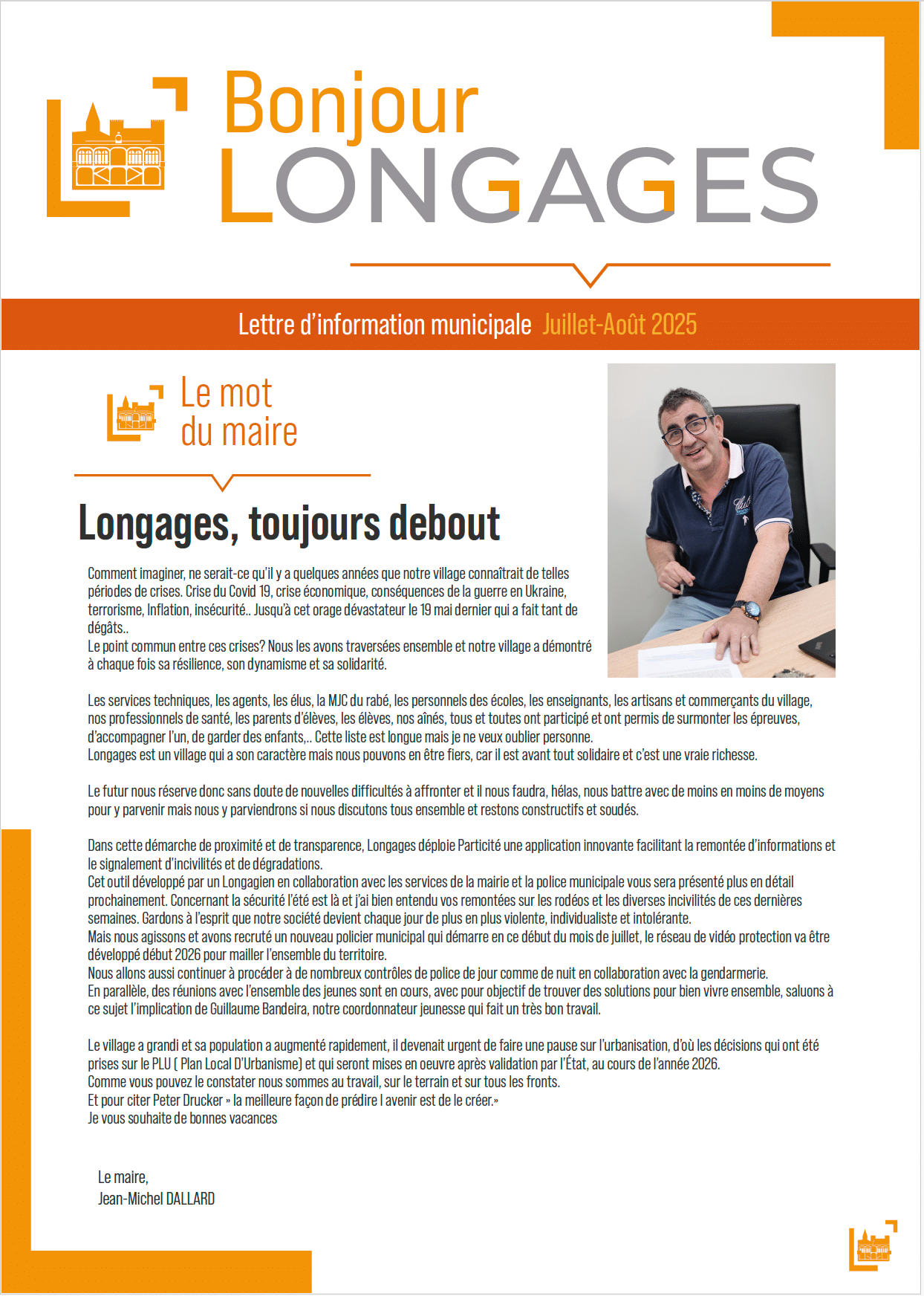 Bonjour LONGAGES

Lettre d'information municipale Juillet-Août 2025

Le mot du maire

Longages, toujours debout

Comment imaginer, ne serait-ce qu'il y a quelques années que notre village connaîtrait de telles périodes de crises. Crise du Covid 19, crise économique, conséquences de la guerre en Ukraine, terrorisme, Inflation, insécurité.. Jusqu'à cet orage dévastateur le 19 mai dernier qui a fait tant de dégâts..
Le point commun entre ces crises? Nous les avons traversées ensemble et notre village a démontré à chaque fois sa résilience, son dynamisme et sa solidarité.

Les services techniques, les agents, les élus, la MJC du rabé, les personnels des écoles, les enseignants, les artisans et commerçants du village, nos professionnels de santé, les parents d'élèves, les élèves, nos aînés, tous et toutes ont participé et ont permis de surmonter les épreuves, d'accompagner l'un, de garder des enfants,.. Cette liste est longue mais je ne veux oublier personne.
Longages est un village qui a son caractère mais nous pouvons en être fiers, car il est avant tout solidaire et c'est une vraie richesse.

Le futur nous réserve donc sans doute de nouvelles difficultés à affronter et il nous faudra, hélas, nous battre avec de moins en moins de moyens pour y parvenir mais nous y parviendrons si nous discutons tous ensemble et restons constructifs et soudés.

Dans cette démarche de proximité et de transparence, Longages déploie Particité une application innovante facilitant la remontée d'informations et le signalement d'incivilités et de dégradations.
Cet outil développé par un Longagien en collaboration avec les services de la mairie et la police municipale vous sera présenté plus en détail prochainement. Concernant la sécurité l'été est là et j'ai bien entendu vos remontées sur les rodéos et les diverses incivilités de ces dernières semaines. Gardons à l'esprit que notre société devient chaque jour de plus en plus violente, individualiste et intolérante.
Mais nous agissons et avons recruté un nouveau policier municipal qui démarre en ce début du mois de juillet, le réseau de vidéo protection va être développé début 2026 pour mailler l'ensemble du territoire.
Nous allons aussi continuer à procéder à de nombreux contrôles de police de jour comme de nuit en collaboration avec la gendarmerie.
En parallèle, des réunions avec l'ensemble des jeunes sont en cours, avec pour objectif de trouver des solutions pour bien vivre ensemble, saluons à ce sujet l'implication de Guillaume Bandeira, notre coordonnateur jeunesse qui fait un très bon travail.

Le village a grandi et sa population a augmenté rapidement, il devenait urgent de faire une pause sur l'urbanisation, d'où les décisions qui ont été prises sur le PLU ( Plan Local D'Urbanisme) et qui seront mises en oeuvre après validation par l'État, au cours de l'année 2026.
Comme vous pouvez le constater nous sommes au travail, sur le terrain et sur tous les fronts.
Et pour citer Peter Drucker » la meilleure façon de prédire l avenir est de le créer.»
Je vous souhaite de bonnes vacances

Le maire,
Jean-Michel DALLARD